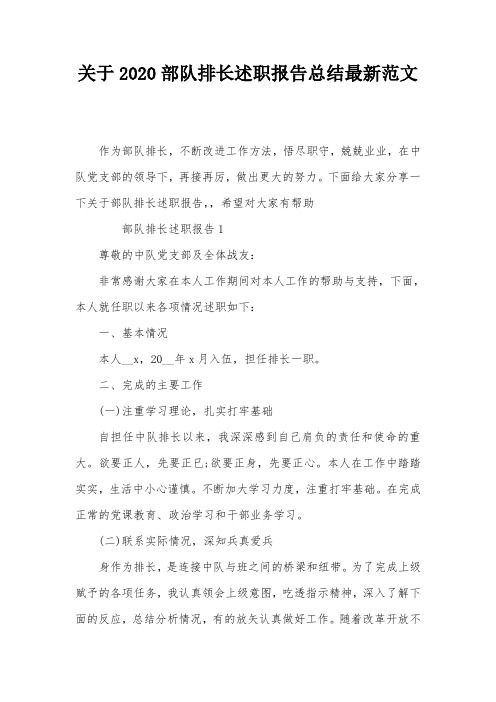 关于 2020 部队排长述职报告总结最新范文

作为部队排长，不断改进工作方法，悟尽职守，兢兢业业，在中队党支部的领导下，再接再厉，做出更大的努力。下面给大家分享一下关于部队排长述职报告，，希望对大家有帮助

部队排长述职报告 1

尊敬的中队党支部及全体战友：

非常感谢大家在本人工作期间对本人工作的帮助与支持，下面，本人就任职以来各项情况述职如下：

一、基本情况

本人__x，20__年 x 月入伍，担任排长一职。

二、完成的主要工作

(一)注重学习理论，扎实打牢基础

自担任中队排长以来，我深深感到自己肩负的责任和使命的重大。欲要正人，先要正已;欲要正身，先要正心。本人在工作中踏踏实实，生活中小心谨慎。不断加大学习力度，注重打牢基础。在完成正常的党课教育、政治学习和干部业务学习。

(二)联系实际情况，深知兵真爱兵

身作为排长，是连接中队与班之间的桥梁和纽带。为了完成上级赋予的各项任务，我认真领会上级意图，吃透指示精神，深入了解下面的反应，总结分析情况，有的放矢认真做好工作。随着改革开放不